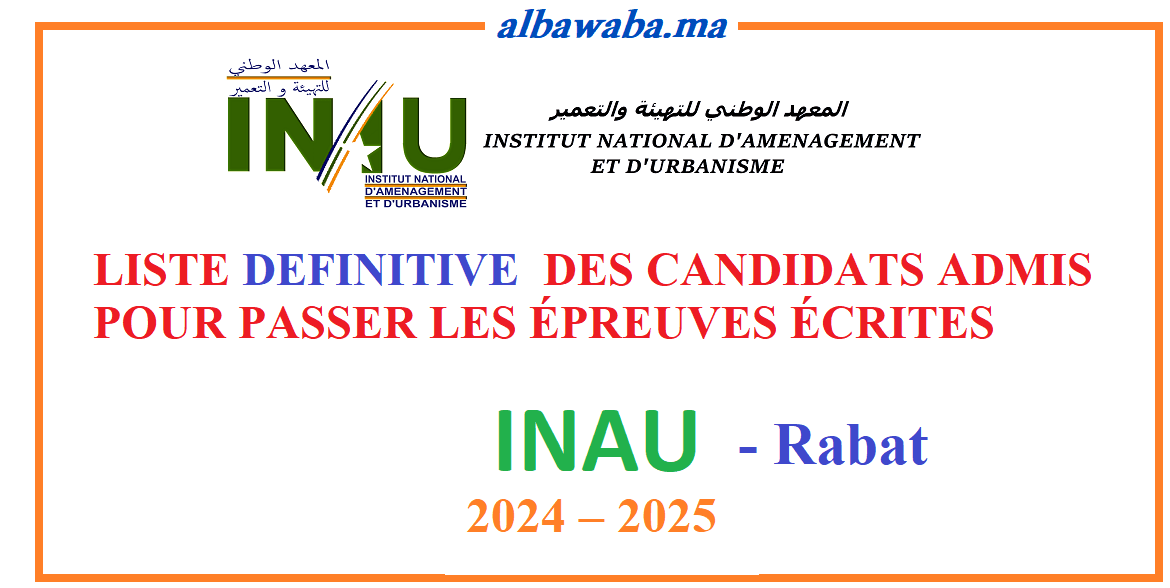 albawaba.ma

المعهد الوطني للتهيئة و التعمير
INAU
INSTITUT NATIONAL D'AMENAGEMENT ET D'URBANISME

المعهد الوطني للتهيئة والتعمير
INSTITUT NATIONAL D'AMENAGEMENT ET D'URBANISME

LISTE DEFINITIVE DES CANDIDATS ADMIS POUR PASSER LES ÉPREUVES ÉCRITES

INAU - Rabat

2024 – 2025